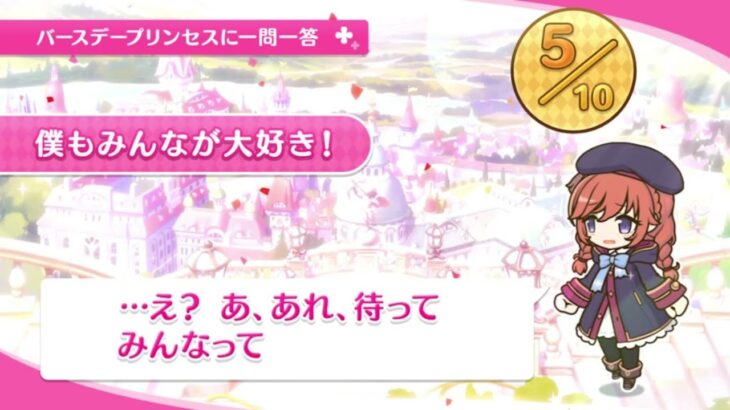 バースデープリンセスに一問一答

5/10

僕もみんなが大好き！

…え？ あ、あれ、待って
みんなって